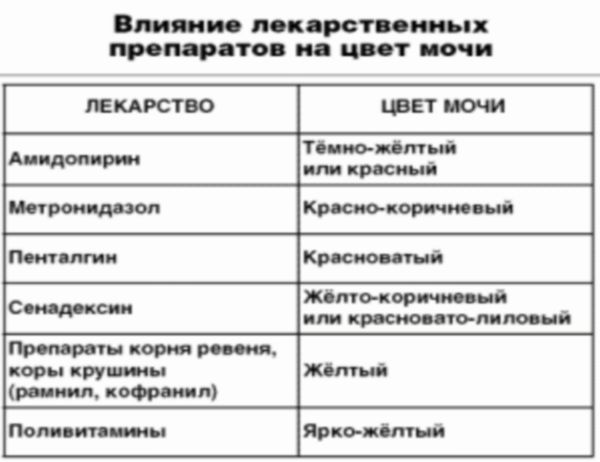 Влияние лекарственных препаратов на цвет мочи

| ЛЕКАРСТВО | ЦВЕТ МОЧИ |
|---|---|
| Амидопирин | Тёмно-жёлтый или красный |
| Метронидазол | Красно-коричневый |
| Пенталгин | Красноватый |
| Сенадексин | Жёлто-коричневый или красновато-лиловый |
| Препараты корня ревеня, коры крушины (рамнил, кофранил) | Жёлтый |
| Поливитамины | Ярко-жёлтый |